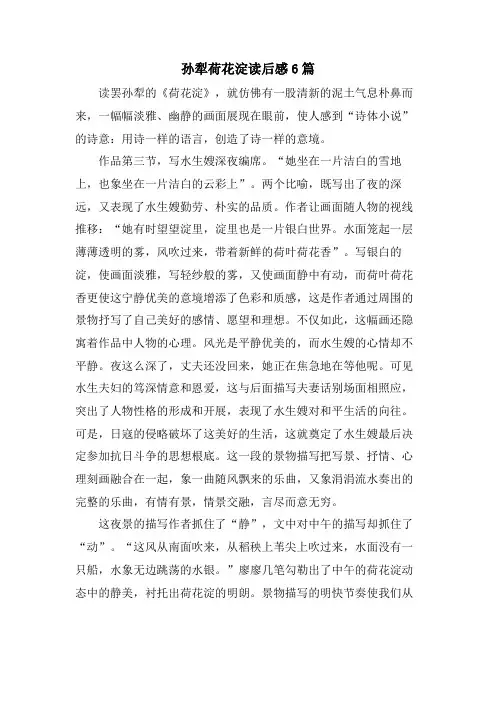 孙犁荷花淀读后感6篇

读罢孙犁的《荷花淀》，就仿佛有一股清新的泥土气息朴鼻而来，一幅幅淡雅、幽静的画面展现在眼前，使人感到“诗体小说”的诗意：用诗一样的语言，创造了诗一样的意境。

作品第三节，写水生嫂深夜编席。“她坐在一片洁白的雪地上，也象坐在一片洁白的云彩上”。两个比喻，既写出了夜的深远，又表现了水生嫂勤劳、朴实的品质。作者让画面随人物的视线推移：“她有时望望淀里，淀里也是一片银白世界。水面笼起一层薄薄透明的雾，风吹过来，带着新鲜的荷叶荷花香”。写银白的淀，使画面淡雅，写轻纱般的雾，又使画面静中有动，而荷叶荷花香更使这宁静优美的意境增添了色彩和质感，这是作者通过周围的景物抒写了自己美好的感情、愿望和理想。不仅如此，这幅画还隐寓着作品中人物的心理。风光是平静优美的，而水生嫂的心情却不平静。夜这么深了，丈夫还没回来，她正在焦急地在等他呢。可见水生夫妇的笃深情意和恩爱，这与后面描写夫妻话别场面相照应，突出了人物性格的形成和开展，表现了水生嫂对和平生活的向往。可是，日寇的侵略破坏了这美好的生活，这就奠定了水生嫂最后决定参加抗日斗争的思想根底。这一段的景物描写把写景、抒情、心理刻画融合在一起，象一曲随风飘来的乐曲，又象涓涓流水奏出的完整的乐曲，有情有景，情景交融，言尽而意无穷。

这夜景的描写作者抓住了“静”，文中对中午的描写却抓住了“动”。“这风从南面吹来，从稻秧上苇尖上吹过来，水面没有一只船，水象无边跳荡的水银。”廖廖几笔勾勒出了中午的荷花淀动态中的静美，衬托出荷花淀的明朗。景物描写的明快节奏使我们从